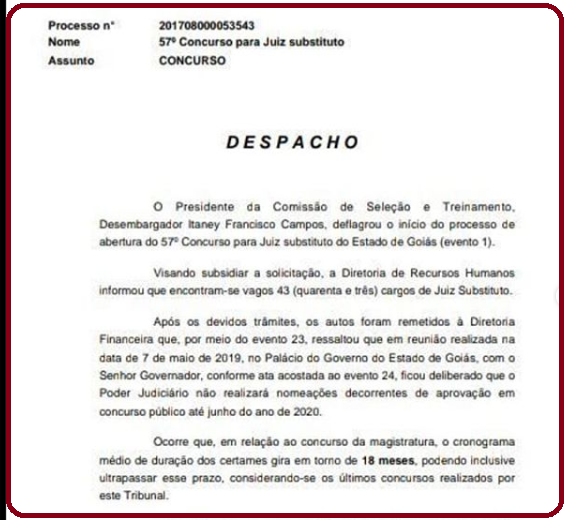 Processo n° 201708000053543
Nome 57º Concurso para Juiz substituto
Assunto CONCURSO

DESPACHO

O Presidente da Comissão de Seleção e Treinamento, Desembargador Itaney Francisco Campos, deflagrou o início do processo de abertura do 57º Concurso para Juiz substituto do Estado de Goiás (evento 1).

Visando subsidiar a solicitação, a Diretoria de Recursos Humanos informou que encontram-se vagos 43 (quarenta e três) cargos de Juiz Substituto.

Após os devidos trâmites, os autos foram remetidos à Diretoria Financeira que, por meio do evento 23, ressaltou que em reunião realizada na data de 7 de maio de 2019, no Palácio do Governo do Estado de Goiás, com o Senhor Governador, conforme ata acostada ao evento 24, ficou deliberado que o Poder Judiciário não realizará nomeações decorrentes de aprovação em concurso público até junho do ano de 2020.

Ocorre que, em relação ao concurso da magistratura, o cronograma médio de duração dos certames gira em torno de 18 meses, podendo inclusive ultrapassar esse prazo, considerando-se os últimos concursos realizados por este Tribunal.